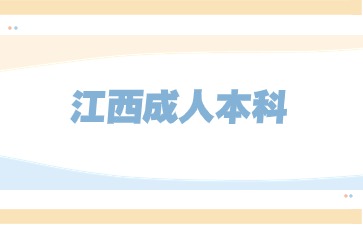 江西成人本科